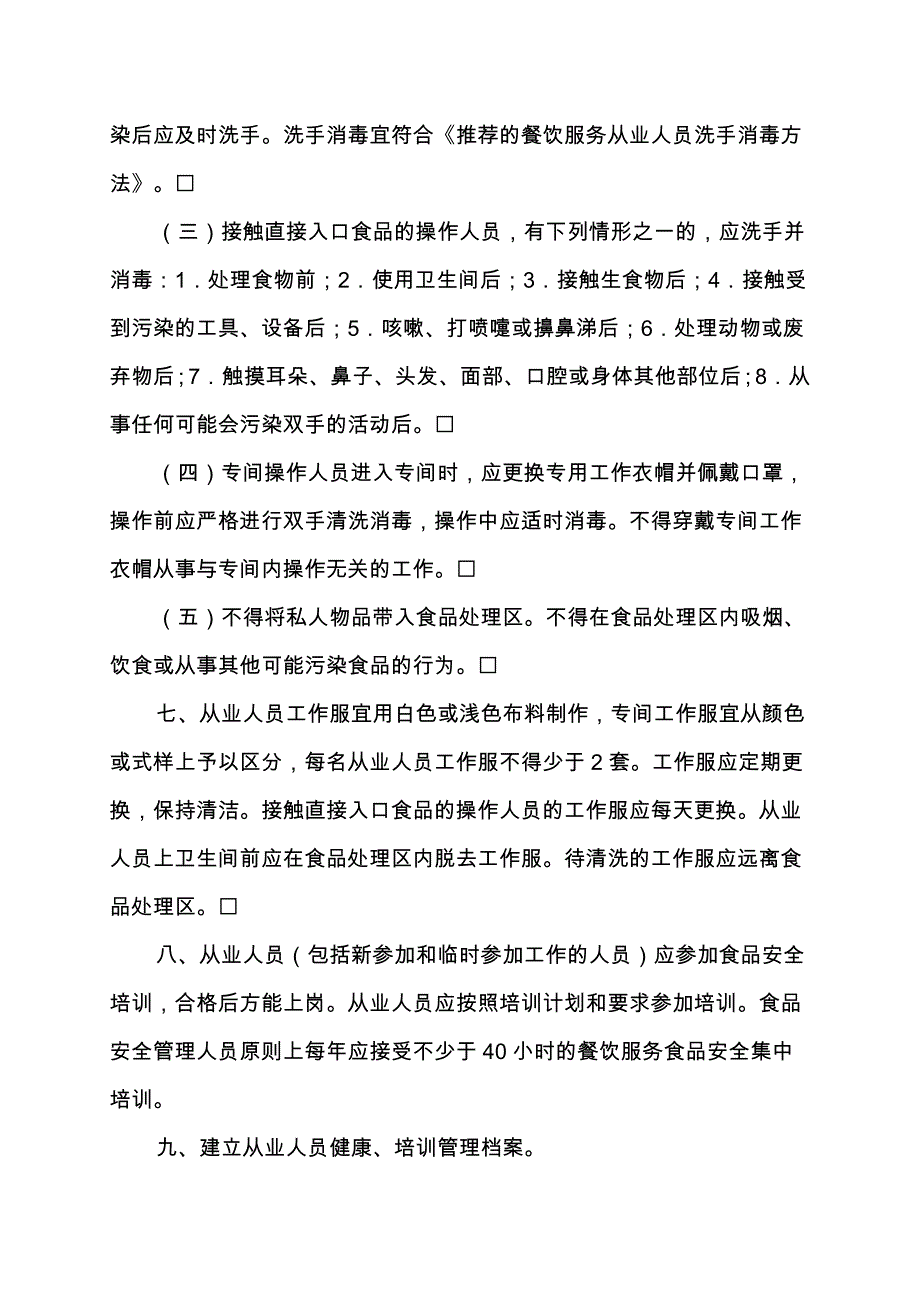 染后应及时洗手。洗手消毒宜符合《推荐的餐饮服务从业人员洗手消毒方法》。□

（三）接触直接入口食品的操作人员，有下列情形之一的，应洗手并消毒：1．处理食物前；2．使用卫生间后；3．接触生食物后；4．接触受到污染的工具、设备后；5．咳嗽、打喷嚏或擤鼻涕后；6．处理动物或废弃物后；7．触摸耳朵、鼻子、头发、面部、口腔或身体其他部位后；8．从事任何可能会污染双手的活动后。□

（四）专间操作人员进入专间时，应更换专用工作衣帽并佩戴口罩，操作前应严格进行双手清洗消毒，操作中应适时消毒。不得穿戴专间工作衣帽从事与专间内操作无关的工作。□

（五）不得将私人物品带入食品处理区。不得在食品处理区内吸烟、饮食或从事其他可能污染食品的行为。□

七、从业人员工作服宜用白色或浅色布料制作，专间工作服宜从颜色或式样上予以区分，每名从业人员工作服不得少于2套。工作服应定期更换，保持清洁。接触直接入口食品的操作人员的工作服应每天更换。从业人员上卫生间前应在食品处理区内脱去工作服。待清洗的工作服应远离食品处理区。□

八、从业人员（包括新参加和临时参加工作的人员）应参加食品安全培训，合格后方能上岗。从业人员应按照培训计划和要求参加培训。食品安全管理人员原则上每年应接受不少于40小时的餐饮服务食品安全集中培训。

九、建立从业人员健康、培训管理档案。